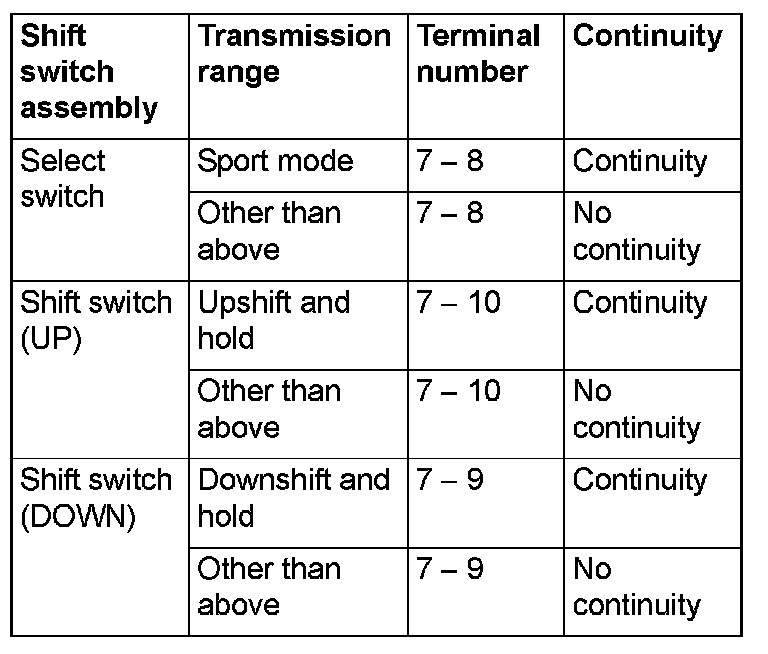 | Shift switch assembly | Transmission range | Terminal number | Continuity |
|---|---|---|---|
| Select switch | Sport mode | 7 – 8 | Continuity |
| | Other than above | 7 – 8 | No continuity |
| Shift switch (UP) | Upshift and hold | 7 – 10 | Continuity |
| | Other than above | 7 – 10 | No continuity |
| Shift switch (DOWN) | Downshift and hold | 7 – 9 | Continuity |
| | Other than above | 7 – 9 | No continuity |